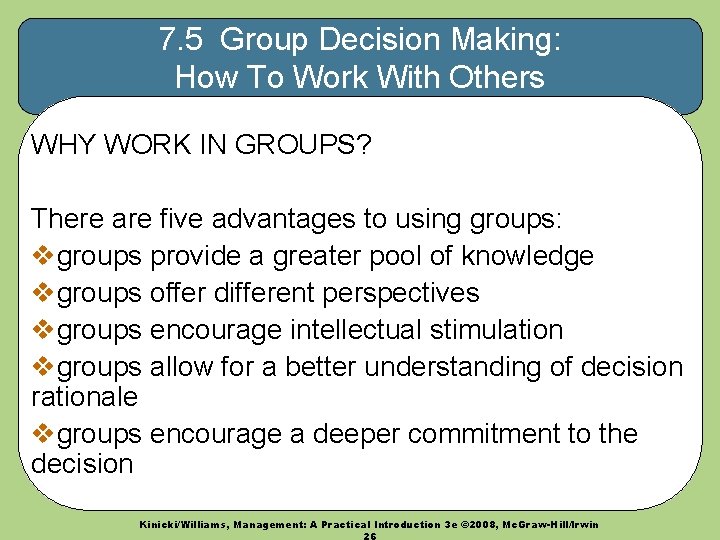 7.5 Group Decision Making:
How To Work With Others

WHY WORK IN GROUPS?

There are five advantages to using groups:
❖groups provide a greater pool of knowledge
❖groups offer different perspectives
❖groups encourage intellectual stimulation
❖groups allow for a better understanding of decision rationale
❖groups encourage a deeper commitment to the decision

Kinicki/Williams, Management: A Practical Introduction 3e ©2008, McGraw-Hill/Irwin
26